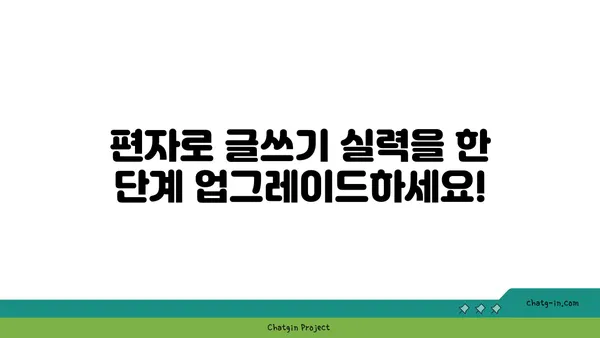 편자로 글쓰기 실력을 한 단계 업그레이드하세요!

chatg-in.com

Chatgin Project